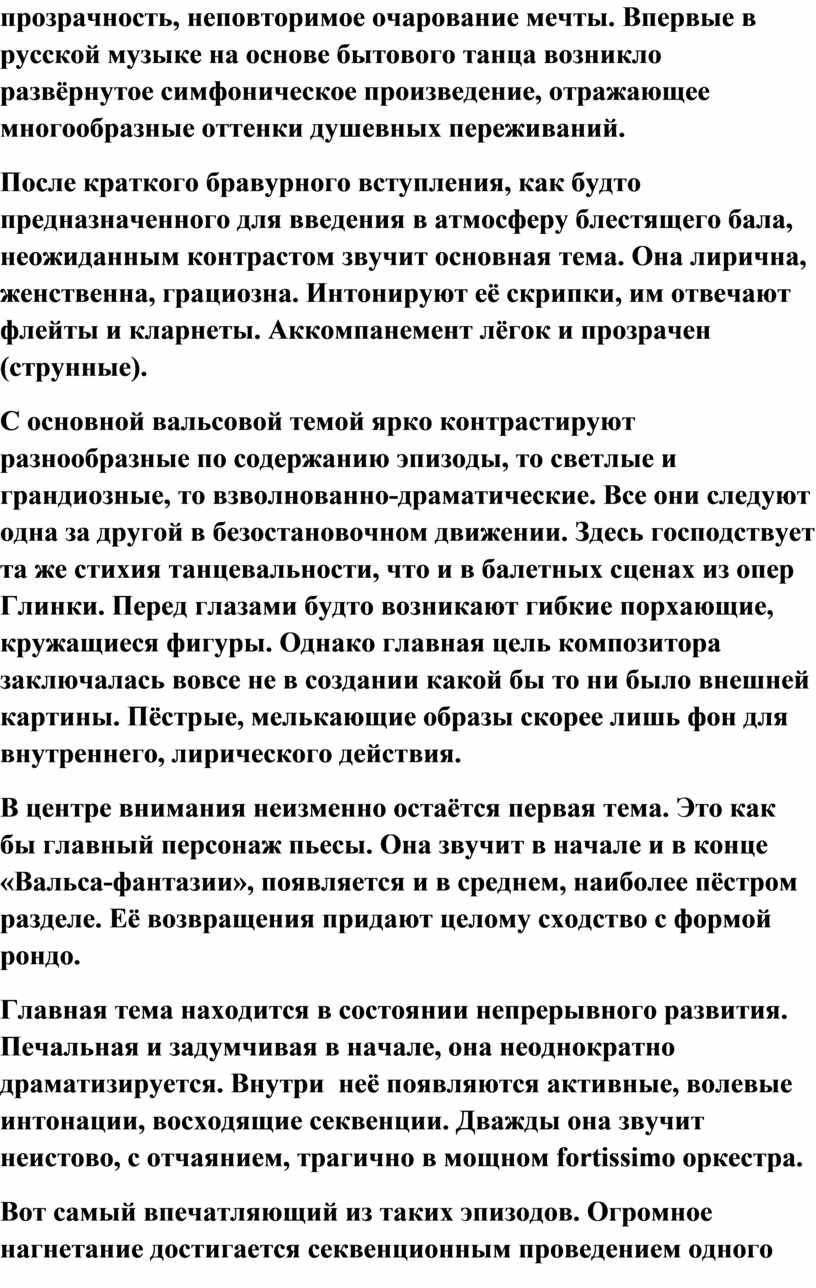 прозрачность, неповторимое очарование мечты. Впервые в русской музыке на основе бытового танца возникло развёрнутое симфоническое произведение, отражающее многообразные оттенки душевных переживаний.

После краткого бравурного вступления, как будто предназначенного для введения в атмосферу блестящего бала, неожиданным контрастом звучит основная тема. Она лирична, женственна, грациозна. Интонируют её скрипки, им отвечают флейты и кларнеты. Аккомпанемент лёгок и прозрачен (струнные).

С основной вальсовой темой ярко контрастируют разнообразные по содержанию эпизоды, то светлые и грандиозные, то взволнованно-драматические. Все они следуют одна за другой в безостановочном движении. Здесь господствует та же стихия танцевальности, что и в балетных сценах из опер Глинки. Перед глазами будто возникают гибкие порхающие, кружащиеся фигуры. Однако главная цель композитора заключалась вовсе не в создании какой бы то ни было внешней картины. Пёстрые, мелькающие образы скорее лишь фон для внутреннего, лирического действия.

В центре внимания неизменно остаётся первая тема. Это как бы главный персонаж пьесы. Она звучит в начале и в конце «Вальса-фантазии», появляется и в среднем, наиболее пёстром разделе. Её возвращения придают целому сходство с формой рондо.

Главная тема находится в состоянии непрерывного развития. Печальная и задумчивая в начале, она неоднократно драматизируется. Внутри неё появляются активные, волевые интонации, восходящие секвенции. Дважды она звучит неистово, с отчаянием, трагично в мощном fortissimo оркестра.

Вот самый впечатляющий из таких эпизодов. Огромное нагнетание достигается секвенционным проведением одного